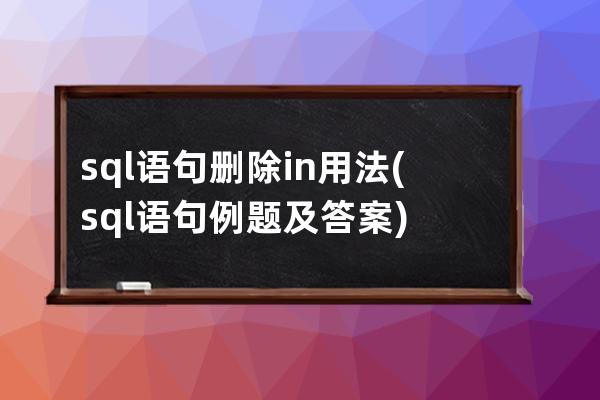 sql语句删除in用法(sql语句例题及答案)